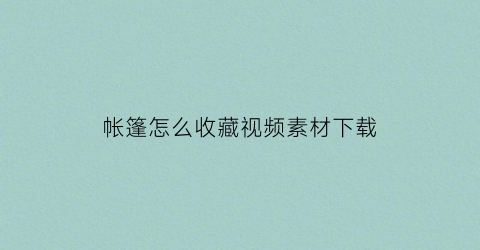 帐篷怎么收藏视频素材下载